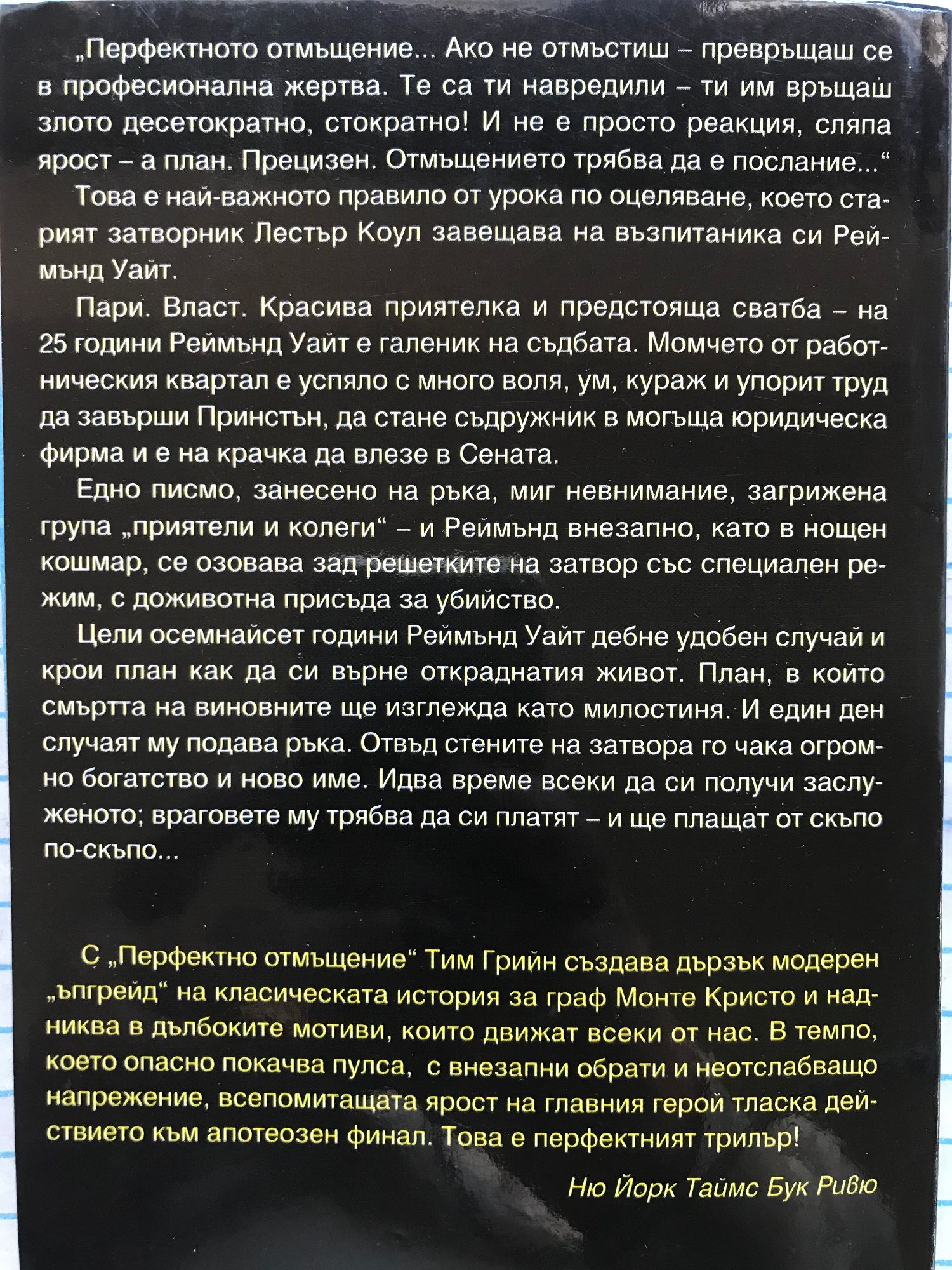 „Перфектното отмъщение... Ако не отмъстиш – превръщаш се в професионална жертва. Те са ти навредили – ти им връщаш злото десетократно, стократно! И не е просто реакция, сляпа ярост – а план. Прецизен. Отмъщението трябва да е послание...“

Това е най-важното правило от урока по оцеляване, което старият затворник Лестър Коул завещава на възпитаника си Реймънд Уайт.

Пари. Власт. Красива приятелка и предстояща сватба – на 25 години Реймънд Уайт е галеник на съдбата. Момчето от работническия квартал е успяло с много воля, ум, кураж и упорит труд да завърши Принстън, да стане съдружник в могъща юридическа фирма и е на крачка да влезе в Сената.

Едно писмо, занесено на ръка, миг невнимание, загрижена група „приятели и колеги“ – и Реймънд внезапно, като в нощен кошмар, се озовава зад решетките на затвор със специален режим, с доживотна присъда за убийство.

Цели осемнайсет години Реймънд Уайт дебне удобен случай и крои план как да си върне откраднатия живот. План, в който смъртта на виновните ще изглежда като милостиня. И един ден случаят му подава ръка. Отвъд стените на затвора го чака огромно богатство и ново име. Идва време всеки да си получи заслуженото; враговете му трябва да си платят – и ще плащат от скъпо по-скъпо...

С „Перфектно отмъщение“ Тим Грийн създава дързък модерен „ъпгрейд“ на класическата история за граф Монте Кристо и надниква в дълбоките мотиви, които движат всеки от нас. В темпо, което опасно покачва пулса, с внезапни обрати и неотслабващо напрежение, всепомитащата ярост на главния герой тласка действието към апотеозен финал. Това е перфектният трилър!

Ню Йорк Таймс Бук Ривю